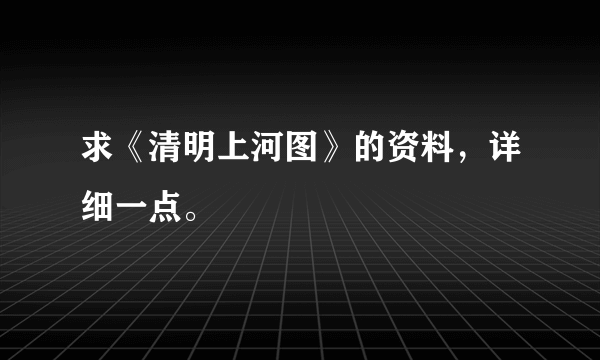 求《清明上河图》的资料，详细一点。